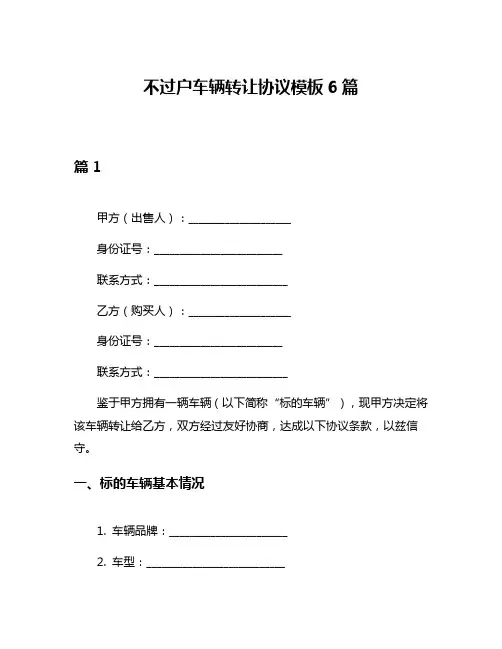 不过户车辆转让协议模板 6 篇

篇 1

甲方（出售人）：____________________

身份证号：_________________________

联系方式：__________________________

乙方（购买人）：____________________

身份证号：_________________________

联系方式：__________________________

鉴于甲方拥有一辆车辆（以下简称“标的车辆”），现甲方决定将该车辆转让给乙方，双方经过友好协商，达成以下协议条款，以兹信守。

一、标的车辆基本情况

1. 车辆品牌：_______________________

2. 车型：___________________________